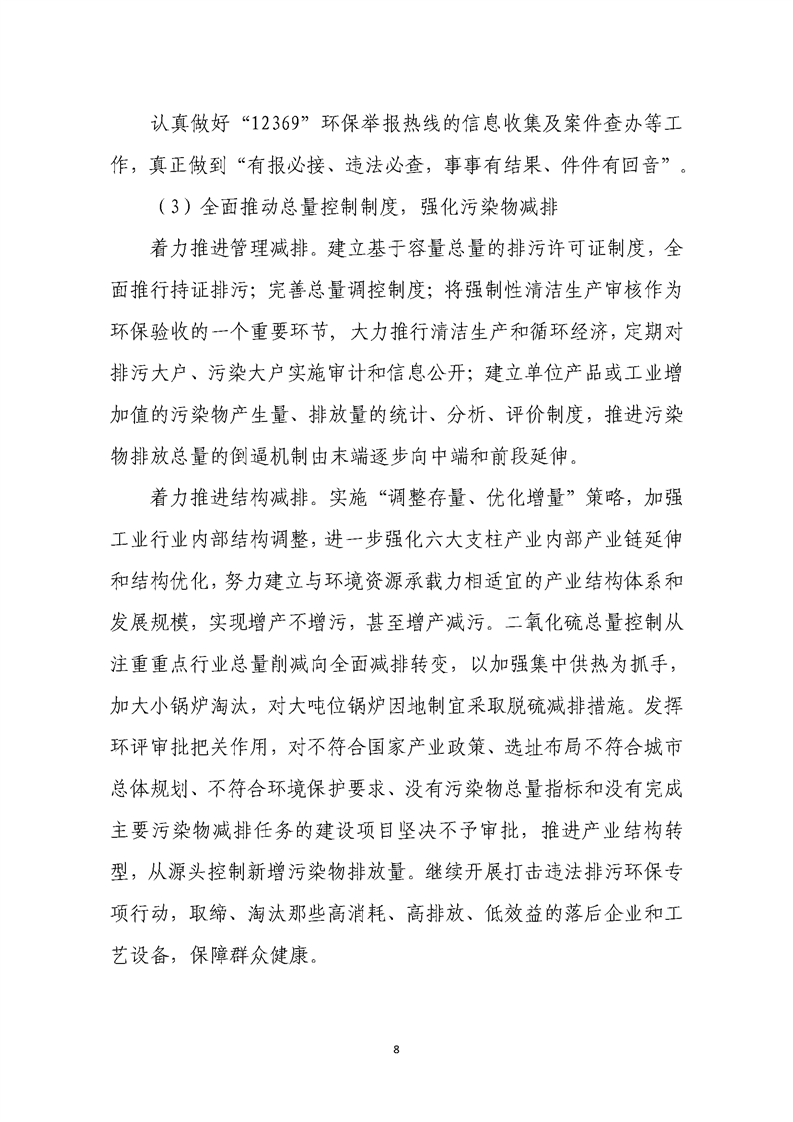 认真做好“12369”环保举报热线的信息收集及案件查办等工作，真正做到“有报必接、违法必查，事事有结果、件件有回音”。

（3）全面推动总量控制制度，强化污染物减排

着力推进管理减排。建立基于容量总量的排污许可证制度，全面推行持证排污；完善总量调控制度；将强制性清洁生产审核作为环保验收的一个重要环节，大力推行清洁生产和循环经济，定期对排污大户、污染大户实施审计和信息公开；建立单位产品或工业增加值的污染物产生量、排放量的统计、分析、评价制度，推进污染物排放总量的倒逼机制由末端逐步向中端和前段延伸。

着力推进结构减排。实施“调整存量、优化增量”策略，加强工业行业内部结构调整，进一步强化六大支柱产业内部产业链延伸和结构优化，努力建立与环境资源承载力相适宜的产业结构体系和发展规模，实现增产不增污，甚至增产减污。二氧化硫总量控制从注重重点行业总量削减向全面减排转变，以加强集中供热为抓手，加大小锅炉淘汰，对大吨位锅炉因地制宜采取脱硫减排措施。发挥环评审批把关作用，对不符合国家产业政策、选址布局不符合城市总体规划、不符合环境保护要求、没有污染物总量指标和没有完成主要污染物减排任务的建设项目坚决不予审批，推进产业结构转型，从源头控制新增污染物排放量。继续开展打击违法排污环保专项行动，取缔、淘汰那些高消耗、高排放、低效益的落后企业和工艺设备，保障群众健康。

8